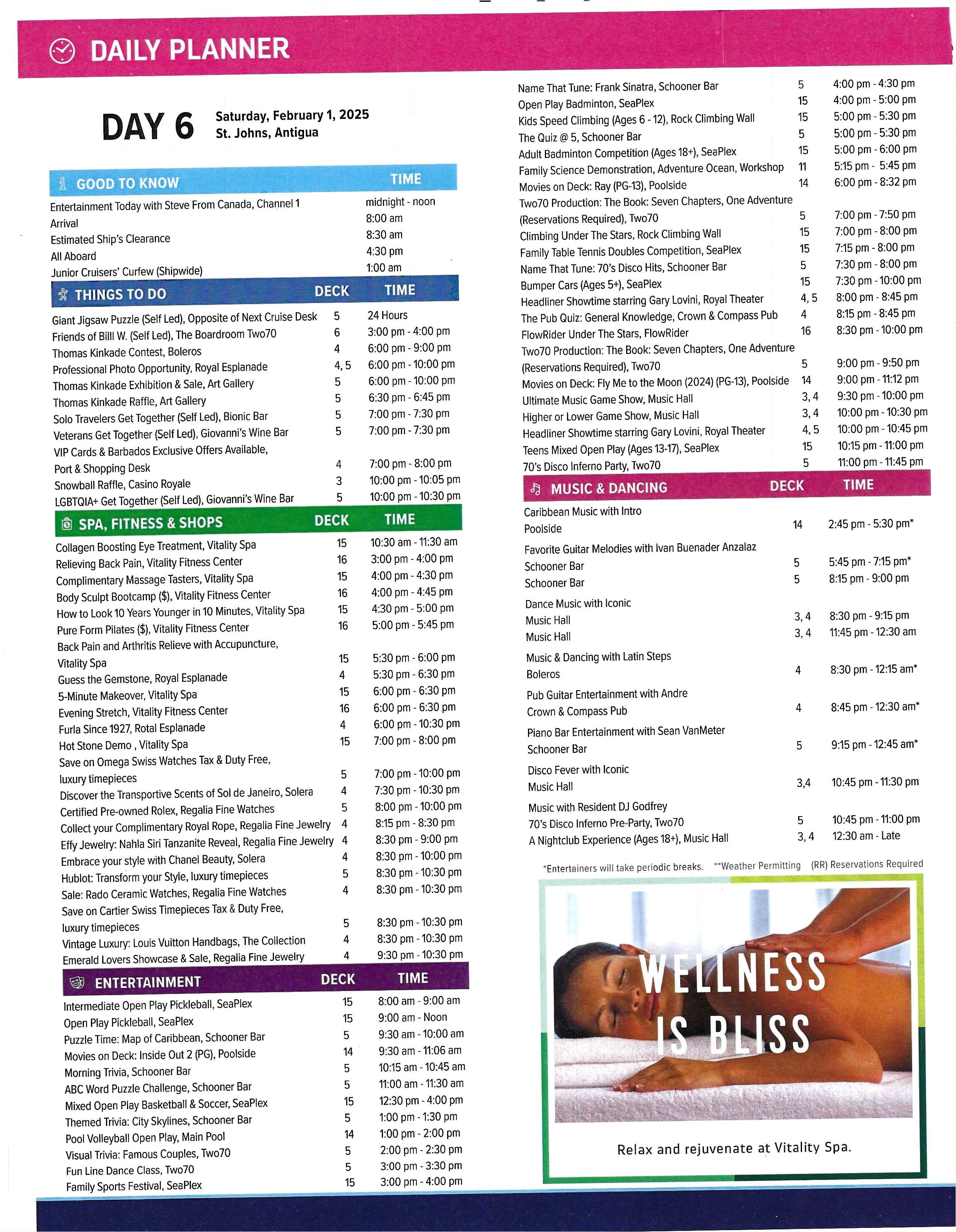 DAILY PLANNER

DAY 6 Saturday, February 1, 2025
St. Johns, Antigua

| GOOD TO KNOW | TIME |
|---|---|
| Entertainment Today with Steve From Canada, Channel 1 | midnight - noon |
| Arrival | 8:00 am |
| Estimated Ship's Clearance | 8:30 am |
| All Aboard | 4:30 pm |
| Junior Cruisers' Curfew (Shipwide) | 1:00 am |

| THINGS TO DO | DECK | TIME |
|---|---|---|
| Giant Jigsaw Puzzle (Self Led), Opposite of Next Cruise Desk | 5 | 24 Hours |
| Friends of Billl W. (Self Led), The Boardroom Two70 | 6 | 3:00 pm - 4:00 pm |
| Thomas Kinkade Contest, Boleros | 4 | 6:00 pm - 9:00 pm |
| Professional Photo Opportunity, Royal Esplanade | 4, 5 | 6:00 pm - 10:00 pm |
| Thomas Kinkade Exhibition & Sale, Art Gallery | 5 | 6:00 pm - 10:00 pm |
| Thomas Kinkade Raffle, Art Gallery | 5 | 6:30 pm - 6:45 pm |
| Solo Travelers Get Together (Self Led), Bionic Bar | 5 | 7:00 pm - 7:30 pm |
| Veterans Get Together (Self Led), Giovanni's Wine Bar | 5 | 7:00 pm - 7:30 pm |
| VIP Cards & Barbados Exclusive Offers Available, Port & Shopping Desk | 4 | 7:00 pm - 8:00 pm |
| Snowball Raffle, Casino Royale | 3 | 10:00 pm - 10:05 pm |
| LGBTQIA+ Get Together (Self Led), Giovanni's Wine Bar | 5 | 10:00 pm - 10:30 pm |

| SPA, FITNESS & SHOPS | DECK | TIME |
|---|---|---|
| Collagen Boosting Eye Treatment, Vitality Spa | 15 | 10:30 am - 11:30 am |
| Relieving Back Pain, Vitality Fitness Center | 16 | 3:00 pm - 4:00 pm |
| Complimentary Massage Tasters, Vitality Spa | 15 | 4:00 pm - 4:30 pm |
| Body Sculpt Bootcamp ($), Vitality Fitness Center | 16 | 4:00 pm - 4:45 pm |
| How to Look 10 Years Younger in 10 Minutes, Vitality Spa | 15 | 4:30 pm - 5:00 pm |
| Pure Form Pilates ($), Vitality Fitness Center | 16 | 5:00 pm - 5:45 pm |
| Back Pain and Arthritis Relieve with Accupuncture, Vitality Spa | 15 | 5:30 pm - 6:00 pm |
| Guess the Gemstone, Royal Esplanade | 4 | 5:30 pm - 6:30 pm |
| 5-Minute Makeover, Vitality Spa | 15 | 6:00 pm - 6:30 pm |
| Evening Stretch, Vitality Fitness Center | 16 | 6:00 pm - 6:30 pm |
| Furla Since 1927, Rotal Esplanade | 4 | 6:00 pm - 10:30 pm |
| Hot Stone Demo , Vitality Spa | 15 | 7:00 pm - 8:00 pm |
| Save on Omega Swiss Watches Tax & Duty Free, luxury timepieces | 5 | 7:00 pm - 10:00 pm |
| Discover the Transportive Scents of Sol de Janeiro, Solera | 4 | 7:30 pm - 10:30 pm |
| Certified Pre-owned Rolex, Regalia Fine Watches | 5 | 8:00 pm - 10:00 pm |
| Collect your Complimentary Royal Rope, Regalia Fine Jewelry | 4 | 8:15 pm - 8:30 pm |
| Effy Jewelry: Nahla Siri Tanzanite Reveal, Regalia Fine Jewelry | 4 | 8:30 pm - 9:00 pm |
| Embrace your style with Chanel Beauty, Solera | 4 | 8:30 pm - 10:00 pm |
| Hublot: Transform your Style, luxury timepieces | 5 | 8:30 pm - 10:30 pm |
| Sale: Rado Ceramic Watches, Regalia Fine Watches | 4 | 8:30 pm - 10:30 pm |
| Save on Cartier Swiss Timepieces Tax & Duty Free, luxury timepieces | 5 | 8:30 pm - 10:30 pm |
| Vintage Luxury: Louis Vuitton Handbags, The Collection | 4 | 8:30 pm - 10:30 pm |
| Emerald Lovers Showcase & Sale, Regalia Fine Jewelry | 4 | 9:30 pm - 10:30 pm |

| ENTERTAINMENT | DECK | TIME |
|---|---|---|
| Intermediate Open Play Pickleball, SeaPlex | 15 | 8:00 am - 9:00 am |
| Open Play Pickleball, SeaPlex | 15 | 9:00 am - Noon |
| Puzzle Time: Map of Caribbean, Schooner Bar | 5 | 9:30 am - 10:00 am |
| Movies on Deck: Inside Out 2 (PG), Poolside | 14 | 9:30 am - 11:06 am |
| Morning Trivia, Schooner Bar | 5 | 10:15 am - 10:45 am |
| ABC Word Puzzle Challenge, Schooner Bar | 5 | 11:00 am - 11:30 am |
| Mixed Open Play Basketball & Soccer, SeaPlex | 15 | 12:30 pm - 4:00 pm |
| Themed Trivia: City Skylines, Schooner Bar | 5 | 1:00 pm - 1:30 pm |
| Pool Volleyball Open Play, Main Pool | 14 | 1:00 pm - 2:00 pm |
| Visual Trivia: Famous Couples, Two70 | 5 | 2:00 pm - 2:30 pm |
| Fun Line Dance Class, Two70 | 5 | 3:00 pm - 3:30 pm |
| Family Sports Festival, SeaPlex | 15 | 3:00 pm - 4:00 pm |
| Name That Tune: Frank Sinatra, Schooner Bar | 5 | 4:00 pm - 4:30 pm |
| Open Play Badminton, SeaPlex | 15 | 4:00 pm - 5:00 pm |
| Kids Speed Climbing (Ages 6 - 12), Rock Climbing Wall | 15 | 5:00 pm - 5:30 pm |
| The Quiz @ 5, Schooner Bar | 5 | 5:00 pm - 5:30 pm |
| Adult Badminton Competition (Ages 18+), SeaPlex | 15 | 5:00 pm - 6:00 pm |
| Family Science Demonstration, Adventure Ocean, Workshop | 11 | 5:15 pm - 5:45 pm |
| Movies on Deck: Ray (PG-13), Poolside | 14 | 6:00 pm - 8:32 pm |
| Two70 Production: The Book: Seven Chapters, One Adventure (Reservations Required), Two70 | 5 | 7:00 pm - 7:50 pm |
| Climbing Under The Stars, Rock Climbing Wall | 15 | 7:00 pm - 8:00 pm |
| Family Table Tennis Doubles Competition, SeaPlex | 15 | 7:15 pm - 8:00 pm |
| Name That Tune: 70's Disco Hits, Schooner Bar | 5 | 7:30 pm - 8:00 pm |
| Bumper Cars (Ages 5+), SeaPlex | 15 | 7:30 pm - 10:00 pm |
| Headliner Showtime starring Gary Lovini, Royal Theater | 4, 5 | 8:00 pm - 8:45 pm |
| The Pub Quiz: General Knowledge, Crown & Compass Pub | 4 | 8:15 pm - 8:45 pm |
| FlowRider Under The Stars, FlowRider | 16 | 8:30 pm - 10:00 pm |
| Two70 Production: The Book: Seven Chapters, One Adventure (Reservations Required), Two70 | 5 | 9:00 pm - 9:50 pm |
| Movies on Deck: Fly Me to the Moon (2024) (PG-13), Poolside | 14 | 9:00 pm - 11:12 pm |
| Ultimate Music Game Show, Music Hall | 3, 4 | 9:30 pm - 10:00 pm |
| Higher or Lower Game Show, Music Hall | 3, 4 | 10:00 pm - 10:30 pm |
| Headliner Showtime starring Gary Lovini, Royal Theater | 4, 5 | 10:00 pm - 10:45 pm |
| Teens Mixed Open Play (Ages 13-17), SeaPlex | 15 | 10:15 pm - 11:00 pm |
| 70's Disco Inferno Party, Two70 | 5 | 11:00 pm - 11:45 pm |

| MUSIC & DANCING | DECK | TIME |
|---|---|---|
| Caribbean Music with Intro | | |
| Poolside | 14 | 2:45 pm - 5:30 pm* |
| Favorite Guitar Melodies with Ivan Buenader Anzalaz | | |
| Schooner Bar | 5 | 5:45 pm - 7:15 pm* |
| Schooner Bar | 5 | 8:15 pm - 9:00 pm |
| Dance Music with Iconic | | |
| Music Hall | 3, 4 | 8:30 pm - 9:15 pm |
| Music Hall | 3, 4 | 11:45 pm - 12:30 am |
| Music & Dancing with Latin Steps | | |
| Boleros | 4 | 8:30 pm - 12:15 am* |
| Pub Guitar Entertainment with Andre | | |
| Crown & Compass Pub | 4 | 8:45 pm - 12:30 am* |
| Piano Bar Entertainment with Sean VanMeter | | |
| Schooner Bar | 5 | 9:15 pm - 12:45 am* |
| Disco Fever with Iconic | | |
| Music Hall | 3,4 | 10:45 pm - 11:30 pm |
| Music with Resident DJ Godfrey | | |
| 70's Disco Inferno Pre-Party, Two70 | 5 | 10:45 pm - 11:00 pm |
| A Nightclub Experience (Ages 18+), Music Hall | 3, 4 | 12:30 am - Late |

*Entertainers will take periodic breaks. **Weather Permitting (RR) Reservations Required

WELLNESS IS BLISS

Relax and rejuvenate at Vitality Spa.